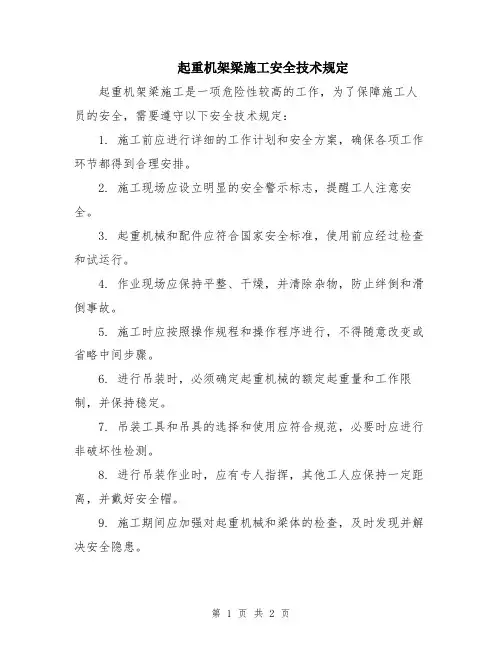 起重机架梁施工安全技术规定

起重机架梁施工是一项危险性较高的工作，为了保障施工人员的安全，需要遵守以下安全技术规定：

1. 施工前应进行详细的工作计划和安全方案，确保各项工作环节都得到合理安排。

2. 施工现场应设立明显的安全警示标志，提醒工人注意安全。

3. 起重机械和配件应符合国家安全标准，使用前应经过检查和试运行。

4. 作业现场应保持平整、干燥，并清除杂物，防止绊倒和滑倒事故。

5. 施工时应按照操作规程和操作程序进行，不得随意改变或省略中间步骤。

6. 进行吊装时，必须确定起重机械的额定起重量和工作限制，并保持稳定。

7. 吊装工具和吊具的选择和使用应符合规范，必要时应进行非破坏性检测。

8. 进行吊装作业时，应有专人指挥，其他工人应保持一定距离，并戴好安全帽。

9. 施工期间应加强对起重机械和梁体的检查，及时发现并解决安全隐患。

第 1 页 共 2 页